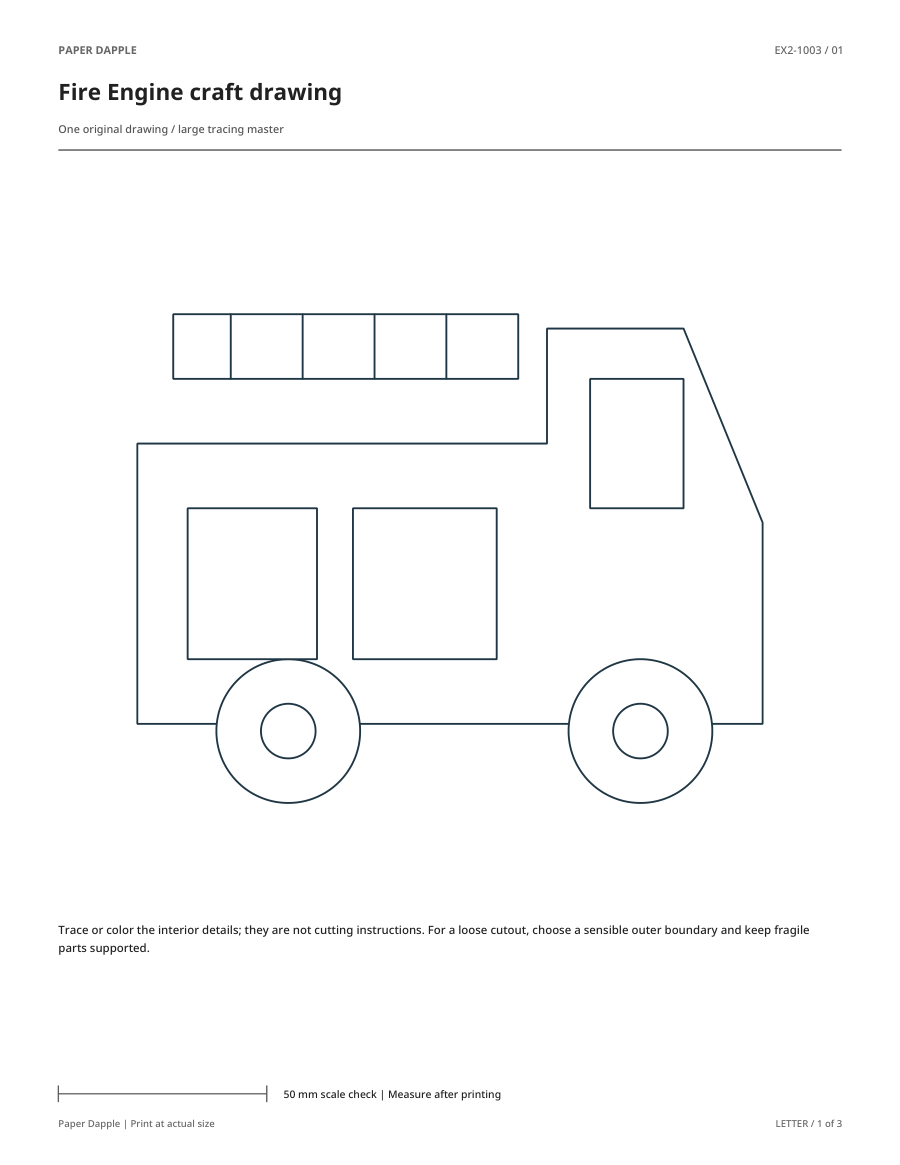 PAPER DAPPLE

EX2-1003 / 01

Fire Engine craft drawing

One original drawing / large tracing master

Trace or color the interior details; they are not cutting instructions. For a loose cutout, choose a sensible outer boundary and keep fragile parts supported.

50 mm scale check | Measure after printing

Paper Dapple | Print at actual size

LETTER / 1 of 3